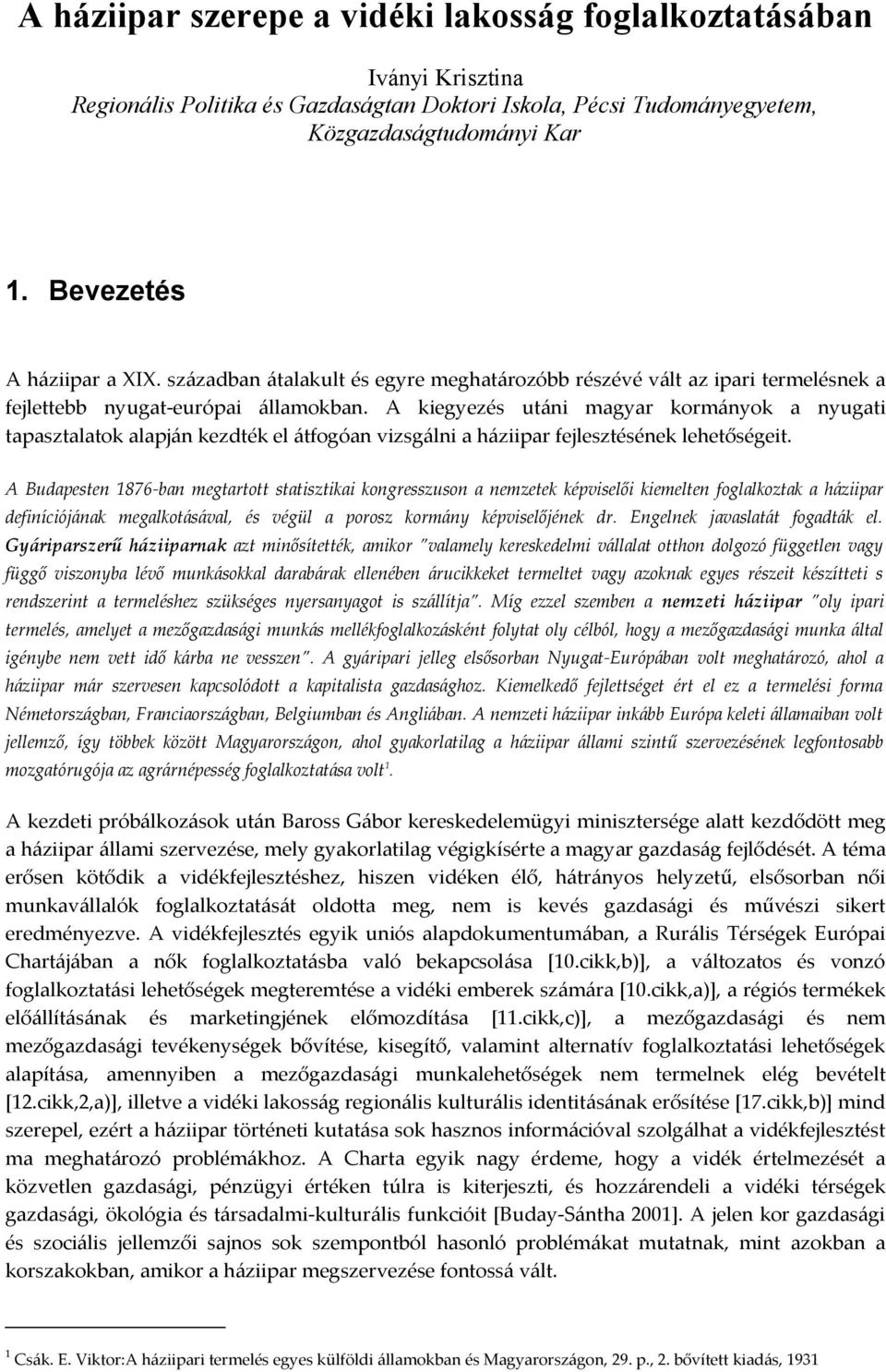 A háziipar szerepe a vidéki lakosság foglalkoztatásában

Iványi Krisztina
Regionális Politika és Gazdaságtan Doktori Iskola, Pécsi Tudományegyetem, Közgazdaságtudományi Kar

1. Bevezetés

A háziipar a XIX. században átalakult és egyre meghatározóbb részévé vált az ipari termelésnek a fejlettebb nyugat-európai államokban. A kiegyezés utáni magyar kormányok a nyugati tapasztalatok alapján kezdték el átfogóan vizsgálni a háziipar fejlesztésének lehetőségeit.

A Budapesten 1876-ban megtartott statisztikai kongresszuson a nemzetek képviselői kiemelten foglalkoztak a háziipar definíciójának megalkotásával, és végül a porosz kormány képviselőjének dr. Engelnek javaslatát fogadták el. Gyáriparszerű háziiparnak azt minősítették, amikor "valamely kereskedelmi vállalat otthon dolgozó független vagy függő viszonyba lévő munkásokkal darabárak ellenében árucikkeket termeltet vagy azoknak egyes részeit készítteti s rendszerint a termeléshez szükséges nyersanyagot is szállítja". Míg ezzel szemben a nemzeti háziipar "oly ipari termelés, amelyet a mezőgazdasági munkás mellékfoglalkozásként folytat oly célból, hogy a mezőgazdasági munka által igénybe nem vett idő kárba ne vesszen". A gyáripari jelleg elsősorban Nyugat-Európában volt meghatározó, ahol a háziipar már szervesen kapcsolódott a kapitalista gazdasághoz. Kiemelkedő fejlettséget ért el ez a termelési forma Németországban, Franciaországban, Belgiumban és Angliában. A nemzeti háziipar inkább Európa keleti államaiban volt jellemző, így többek között Magyarországon, ahol gyakorlatilag a háziipar állami szintű szervezésének legfontosabb mozgatórugója az agrárnépesség foglalkoztatása volt$^1$.

A kezdeti próbálkozások után Baross Gábor kereskedelemügyi minisztersége alatt kezdődött meg a háziipar állami szervezése, mely gyakorlatilag végigkísérte a magyar gazdaság fejlődését. A téma erősen kötődik a vidékfejlesztéshez, hiszen vidéken élő, hátrányos helyzetű, elsősorban női munkavállalók foglalkoztatását oldotta meg, nem is kevés gazdasági és művészi sikert eredményezve. A vidékfejlesztés egyik uniós alapdokumentumában, a Rurális Térségek Európai Chartájában a nők foglalkoztatásba való bekapcsolása [10.cikk,b)], a változatos és vonzó foglalkoztatási lehetőségek megteremtése a vidéki emberek számára [10.cikk,a)], a régiós termékek előállításának és marketingjének előmozdítása [11.cikk,c)], a mezőgazdasági és nem mezőgazdasági tevékenységek bővítése, kisegítő, valamint alternatív foglalkoztatási lehetőségek alapítása, amennyiben a mezőgazdasági munkalehetőségek nem termelnek elég bevételt [12.cikk,2,a)], illetve a vidéki lakosság regionális kulturális identitásának erősítése [17.cikk,b)] mind szerepel, ezért a háziipar történeti kutatása sok hasznos információval szolgálhat a vidékfejlesztést ma meghatározó problémákhoz. A Charta egyik nagy érdeme, hogy a vidék értelmezését a közvetlen gazdasági, pénzügyi értéken túlra is kiterjeszti, és hozzárendeli a vidéki térségek gazdasági, ökológia és társadalmi-kulturális funkcióit [Buday-Sántha 2001]. A jelen kor gazdasági és szociális jellemzői sajnos sok szempontból hasonló problémákat mutatnak, mint azokban a korszakokban, amikor a háziipar megszervezése fontossá vált.

$^1$ Csák. E. Viktor:A háziipari termelés egyes külföldi államokban és Magyarországon, 29. p., 2. bővített kiadás, 1931